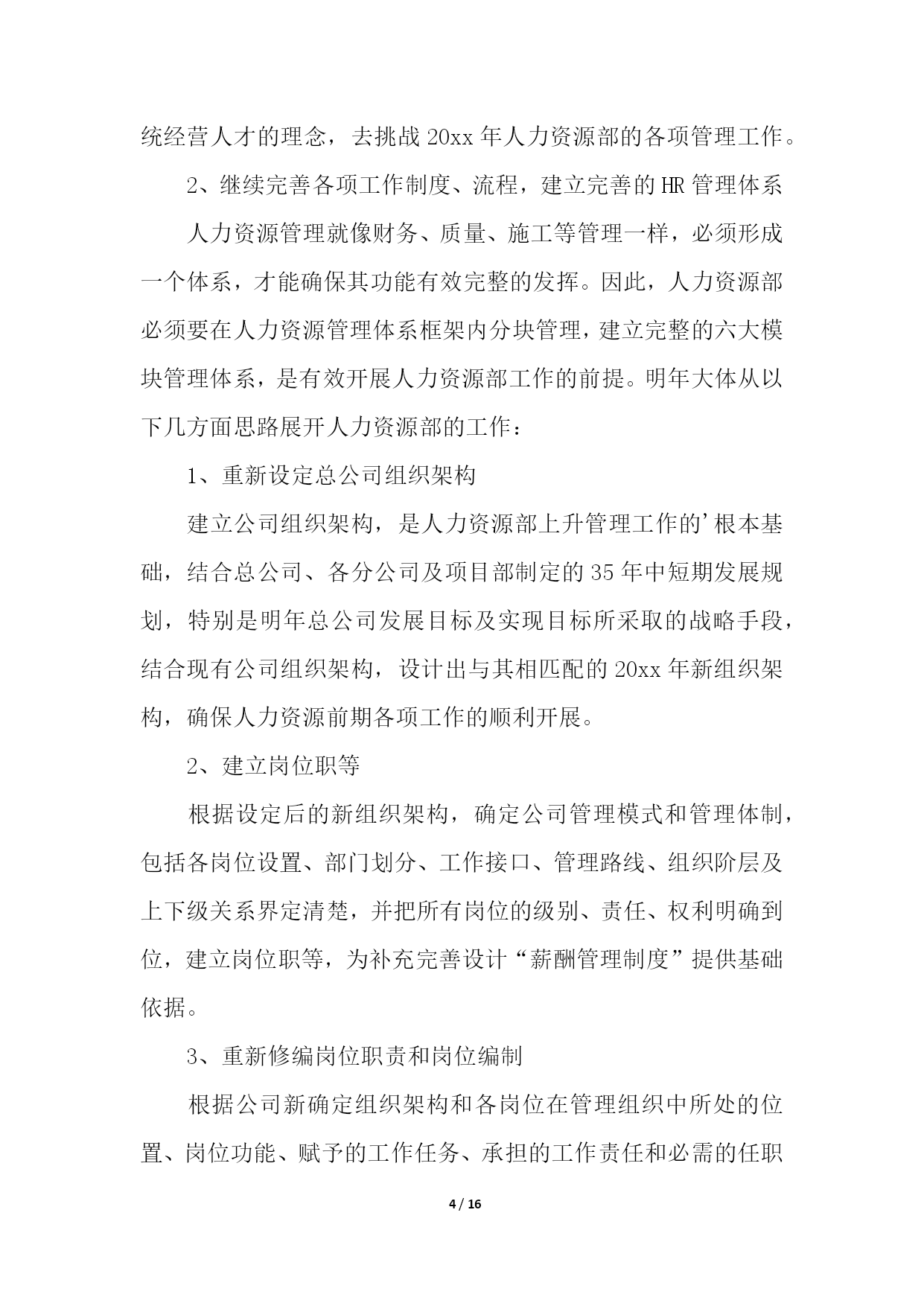 统经营人才的理念，去挑战 20xx 年人力资源部的各项管理工作。

2、继续完善各项工作制度、流程，建立完善的 HR 管理体系

人力资源管理就像财务、质量、施工等管理一样，必须形成一个体系，才能确保其功能有效完整的发挥。因此，人力资源部必须要在人力资源管理体系框架内分块管理，建立完整的六大模块管理体系，是有效开展人力资源部工作的前提。明年大体从以下几方面思路展开人力资源部的工作：

1、重新设定总公司组织架构

建立公司组织架构，是人力资源部上升管理工作的’根本基础，结合总公司、各分公司及项目部制定的 35 年中短期发展规划，特别是明年总公司发展目标及实现目标所采取的战略手段，结合现有公司组织架构，设计出与其相匹配的 20xx 年新组织架构，确保人力资源前期各项工作的顺利开展。

2、建立岗位职等

根据设定后的新组织架构，确定公司管理模式和管理体制，包括各岗位设置、部门划分、工作接口、管理路线、组织阶层及上下级关系界定清楚，并把所有岗位的级别、责任、权利明确到位，建立岗位职等，为补充完善设计“薪酬管理制度”提供基础依据。

3、重新修编岗位职责和岗位编制

根据公司新确定组织架构和各岗位在管理组织中所处的位置、岗位功能、赋予的工作任务、承担的工作责任和必需的任职

4 / 16